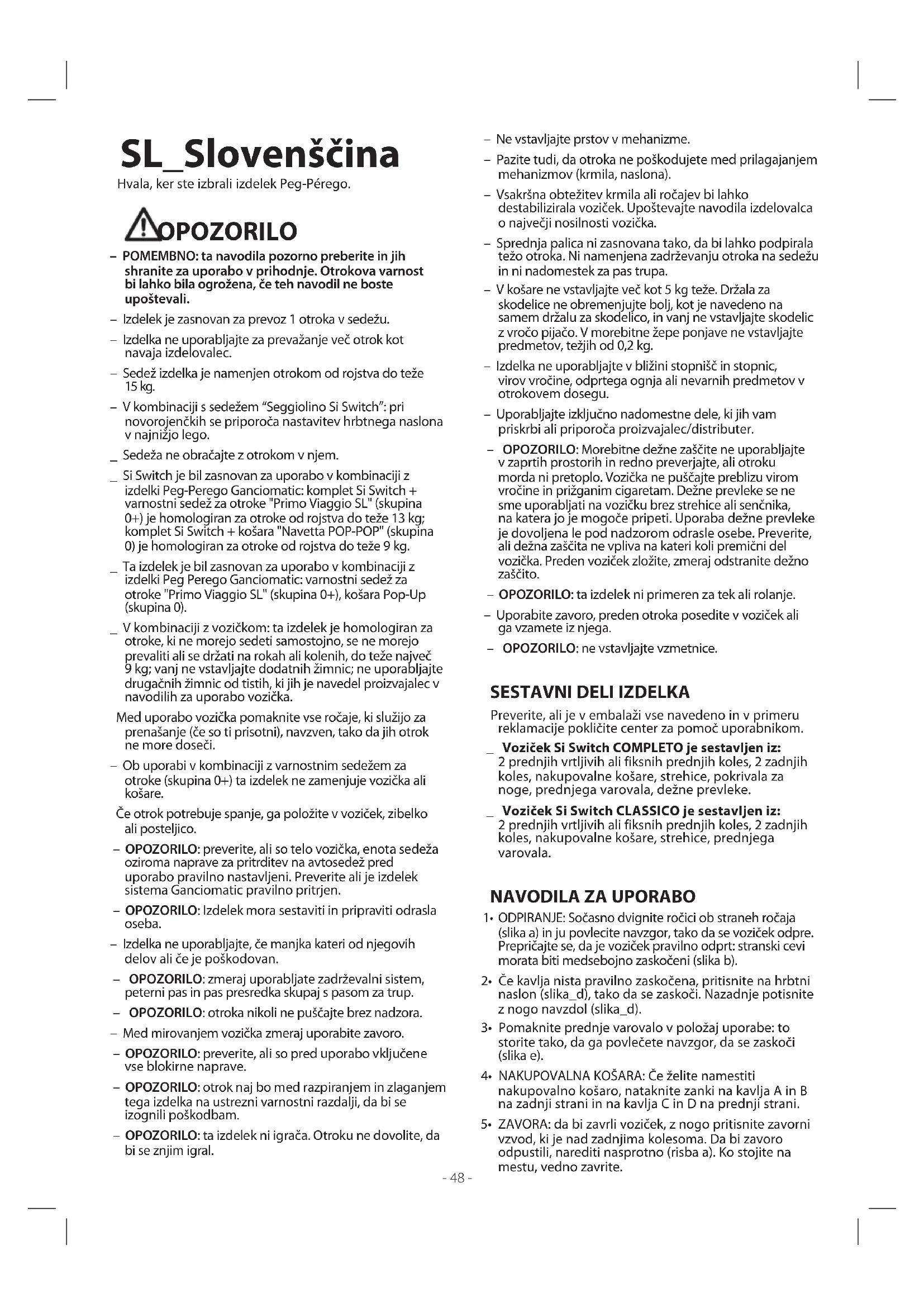 SL_Slovenščina

Hvala, ker ste izbrali izdelek Peg-Pérego.

OPOZORILO

– POMEMBNO: ta navodila pozorno preberite in jih shranite za uporabo v prihodnje. Otrokova varnost bi lahko bila ogrožena, če teh navodil ne boste upoštevali.

– Izdelek je zasnovan za prevoz 1 otroka v sedežu.

– Izdelka ne uporabljajte za prevažanje več otrok kot navaja izdelovalec.

– Sedež izdelka je namenjen otrokom od rojstva do teže 15 kg.

– V kombinaciji s sedežem "Seggiolino Si Switch": pri novorojenčkih se priporoča nastavitev hrbtnega naslona v najnižjo lego.

_ Sedeža ne obračajte z otrokom v njem.

_ Si Switch je bil zasnovan za uporabo v kombinaciji z izdelki Peg-Perego Ganciomatic: komplet Si Switch + varnostni sedež za otroke "Primo Viaggio SL" (skupina 0+) je homologiran za otroke od rojstva do teže 13 kg; komplet Si Switch + košara "Navetta POP-POP" (skupina 0) je homologiran za otroke od rojstva do teže 9 kg.

_ Ta izdelek je bil zasnovan za uporabo v kombinaciji z izdelki Peg Perego Ganciomatic: varnostni sedež za otroke "Primo Viaggio SL" (skupina 0+), košara Pop-Up (skupina 0).

_ V kombinaciji z vozičkom: ta izdelek je homologiran za otroke, ki ne morejo sedeti samostojno, se ne morejo prevaliti ali se držati na rokah ali kolenih, do teže največ 9 kg; vanj ne vstavljajte dodatnih žimnic; ne uporabljajte drugačnih žimnic od tistih, ki jih je navedel proizvajalec v navodilih za uporabo vozička.

Med uporabo vozička pomaknite vse ročaje, ki služijo za prenašanje (če so ti prisotni), navzven, tako da jih otrok ne more doseči.

– Ob uporabi v kombinaciji z varnostnim sedežem za otroke (skupina 0+) ta izdelek ne zamenjuje vozička ali košare.

Če otrok potrebuje spanje, ga položite v voziček, zibelko ali posteljico.

– OPOZORILO: preverite, ali so telo vozička, enota sedeža oziroma naprave za pritrditev na avtosedež pred uporabo pravilno nastavljeni. Preverite ali je izdelek sistema Ganciomatic pravilno pritrjen.

– OPOZORILO: Izdelek mora sestaviti in pripraviti odrasla oseba.

– Izdelka ne uporabljajte, če manjka kateri od njegovih delov ali če je poškodovan.

– OPOZORILO: zmeraj uporabljate zadrževalni sistem, peterni pas in pas presredka skupaj s pasom za trup.

– OPOZORILO: otroka nikoli ne puščajte brez nadzora.

– Med mirovanjem vozička zmeraj uporabite zavoro.

– OPOZORILO: preverite, ali so pred uporabo vključene vse blokirne naprave.

– OPOZORILO: otrok naj bo med razpiranjem in zlaganjem tega izdelka na ustrezni varnostni razdalji, da bi se izognili poškodbam.

– OPOZORILO: ta izdelek ni igrača. Otroku ne dovolite, da bi se znjim igral.

– Ne vstavljajte prstov v mehanizme.

– Pazite tudi, da otroka ne poškodujete med prilagajanjem mehanizmov (krmila, naslona).

– Vsakršna obtežitev krmila ali ročajev bi lahko destabilizirala voziček. Upoštevajte navodila izdelovalca o največji nosilnosti vozička.

– Sprednja palica ni zasnovana tako, da bi lahko podpirala težo otroka. Ni namenjena zadrževanju otroka na sedežu in ni nadomestek za pas trupa.

– V košare ne vstavljajte več kot 5 kg teže. Držala za skodelice ne obremenjujte bolj, kot je navedeno na samem držalu za skodelico, in vanj ne vstavljajte skodelic z vročo pijačo. V morebitne žepe ponjave ne vstavljajte predmetov, težjih od 0,2 kg.

– Izdelka ne uporabljajte v bližini stopnišč in stopnic, virov vročine, odprtega ognja ali nevarnih predmetov v otrokovem dosegu.

– Uporabljajte izključno nadomestne dele, ki jih vam priskrbi ali priporoča proizvajalec/distributer.

– OPOZORILO: Morebitne dežne zaščite ne uporabljajte v zaprtih prostorih in redno preverjajte, ali otroku morda ni pretoplo. Vozička ne puščajte preblizu virom vročine in prižganim cigaretam. Dežne prevleke se ne sme uporabljati na vozičku brez strehice ali senčnika, na katera jo je mogoče pripeti. Uporaba dežne prevleke je dovoljena le pod nadzorom odrasle osebe. Preverite, ali dežna zaščita ne vpliva na kateri koli premični del vozička. Preden voziček zložite, zmeraj odstranite dežno zaščito.

– OPOZORILO: ta izdelek ni primeren za tek ali rolanje.

– Uporabite zavoro, preden otroka posedite v voziček ali ga vzamete iz njega.

– OPOZORILO: ne vstavljajte vzmetnice.

SESTAVNI DELI IZDELKA

Preverite, ali je v embalaži vse navedeno in v primeru reklamacije pokličite center za pomoč uporabnikom.

_ Voziček Si Switch COMPLETO je sestavljen iz: 2 prednjih vrtljivih ali fiksnih prednjih koles, 2 zadnjih koles, nakupovalne košare, strehice, pokrivala za noge, prednjega varovala, dežne prevleke.

_ Voziček Si Switch CLASSICO je sestavljen iz: 2 prednjih vrtljivih ali fiksnih prednjih koles, 2 zadnjih koles, nakupovalne košare, strehice, prednjega varovala.

NAVODILA ZA UPORABO

1• ODPIRANJE: Sočasno dvignite ročici ob straneh ročaja (slika a) in ju povlecite navzgor, tako da se voziček odpre. Prepričajte se, da je voziček pravilno odprt: stranski cevi morata biti medsebojno zaskočeni (slika b).

2• Če kavlja nista pravilno zaskočena, pritisnite na hrbtni naslon (slika_d), tako da se zaskoči. Nazadnje potisnite z nogo navzdol (slika_d).

3• Pomaknite prednje varovalo v položaj uporabe: to storite tako, da ga povlečete navzgor, da se zaskoči (slika e).

4• NAKUPOVALNA KOŠARA: Če želite namestiti nakupovalno košaro, nataknite zanki na kavlja A in B na zadnji strani in na kavlja C in D na prednji strani.

5• ZAVORA: da bi zavrli voziček, z nogo pritisnite zavorni vzvod, ki je nad zadnjima kolesoma. Da bi zavoro odpustili, narediti nasprotno (risba a). Ko stojite na mestu, vedno zavrite.

- 48 -